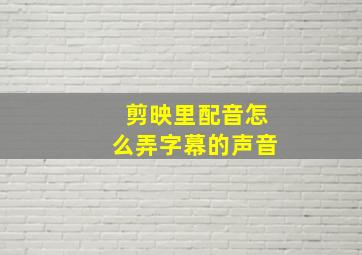 剪映里配音怎么弄字幕的声音